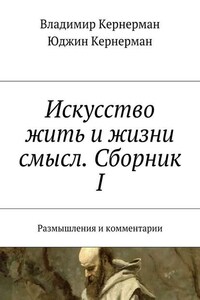 Владимир Кернерман
Юджин Кернерман

Искусство жить и жизни смысл. Сборник I

Размышления и комментарии